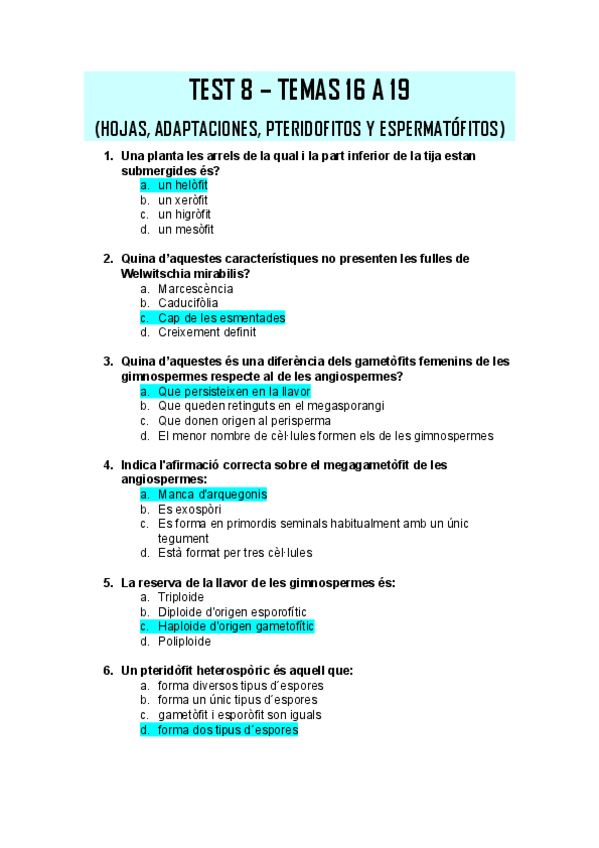 TEST 8 – TEMAS 16 A 19

(HOJAS, ADAPTACIONES, PTERIDOFITOS Y ESPERMATÓFITOS)

1. Una planta les arrels de la qual i la part inferior de la tija estan submergides és?
a. un helòfit
b. un xeròfit
c. un higròfit
d. un mesòfit

2. Quina d'aquestes característiques no presenten les fulles de Welwitschia mirabilis?
a. Marcescència
b. Caducifòlia
c. Cap de les esmentades
d. Creixement definit

3. Quina d'aquestes és una diferència dels gametòfits femenins de les gimnospermes respecte al de les angiospermes?
a. Que persisteixen en la llavor
b. Que queden retinguts en el megasporangi
c. Que donen origen al perisperma
d. El menor nombre de cèl·lules formen els de les gimnospermes

4. Indica l'afirmació correcta sobre el megagametòfit de les angiospermes:
a. Manca d'arquegonis
b. Es exospòri
c. Es forma en primordis seminals habitualment amb un únic tegument
d. Està format per tres cèl·lules

5. La reserva de la llavor de les gimnospermes és:
a. Triploide
b. Diploide d'origen esporofític
c. Haploide d'origen gametofític
d. Poliploide

6. Un pteridòfit heterospòric és aquell que:
a. forma diversos tipus d´espores
b. forma un únic tipus d´espores
c. gametòfit i esporòfit son iguals
d. forma dos tipus d´espores